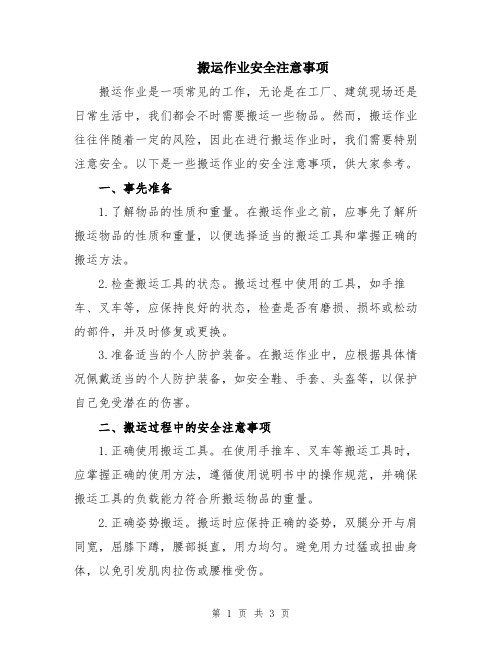 搬运作业安全注意事项

搬运作业是一项常见的工作，无论是在工厂、建筑现场还是日常生活中，我们都会不时需要搬运一些物品。然而，搬运作业往往伴随着一定的风险，因此在进行搬运作业时，我们需要特别注意安全。以下是一些搬运作业的安全注意事项，供大家参考。

一、事先准备

1. 了解物品的性质和重量。在搬运作业之前，应事先了解所搬运物品的性质和重量，以便选择适当的搬运工具和掌握正确的搬运方法。

2. 检查搬运工具的状态。搬运过程中使用的工具，如手推车、叉车等，应保持良好的状态，检查是否有磨损、损坏或松动的部件，并及时修复或更换。

3. 准备适当的个人防护装备。在搬运作业中，应根据具体情况佩戴适当的个人防护装备，如安全鞋、手套、头盔等，以保护自己免受潜在的伤害。

二、搬运过程中的安全注意事项

1. 正确使用搬运工具。在使用手推车、叉车等搬运工具时，应掌握正确的使用方法，遵循使用说明书中的操作规范，并确保搬运工具的负载能力符合所搬运物品的重量。

2. 正确姿势搬运。搬运时应保持正确的姿势，双腿分开与肩同宽，屈膝下蹲，腰部挺直，用力均匀。避免用力过猛或扭曲身体，以免引发肌肉拉伤或腰椎受伤。

第 1 页 共 3 页